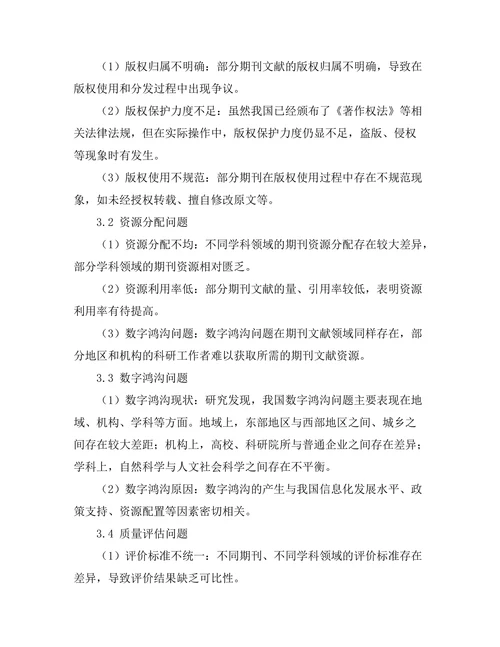 （1）版权归属不明确：部分期刊文献的版权归属不明确，导致在版权使用和分发过程中出现争议。

（2）版权保护力度不足：虽然我国已经颁布了《著作权法》等相关法律法规，但在实际操作中，版权保护力度仍显不足，盗版、侵权等现象时有发生。

（3）版权使用不规范：部分期刊在版权使用过程中存在不规范现象，如未经授权转载、擅自修改原文等。

3.2 资源分配问题

（1）资源分配不均：不同学科领域的期刊资源分配存在较大差异，部分学科领域的期刊资源相对匮乏。

（2）资源利用率低：部分期刊文献的量、引用率较低，表明资源利用率有待提高。

（3）数字鸿沟问题：数字鸿沟问题在期刊文献领域同样存在，部分地区和机构的科研工作者难以获取所需的期刊文献资源。

3.3 数字鸿沟问题

（1）数字鸿沟现状：研究发现，我国数字鸿沟问题主要表现在地域、机构、学科等方面。地域上，东部地区与西部地区之间、城乡之间存在较大差距；机构上，高校、科研院所与普通企业之间存在差异；学科上，自然科学与人文社会科学之间存在不平衡。

（2）数字鸿沟原因：数字鸿沟的产生与我国信息化发展水平、政策支持、资源配置等因素密切相关。

3.4 质量评估问题

（1）评价标准不统一：不同期刊、不同学科领域的评价标准存在差异，导致评价结果缺乏可比性。